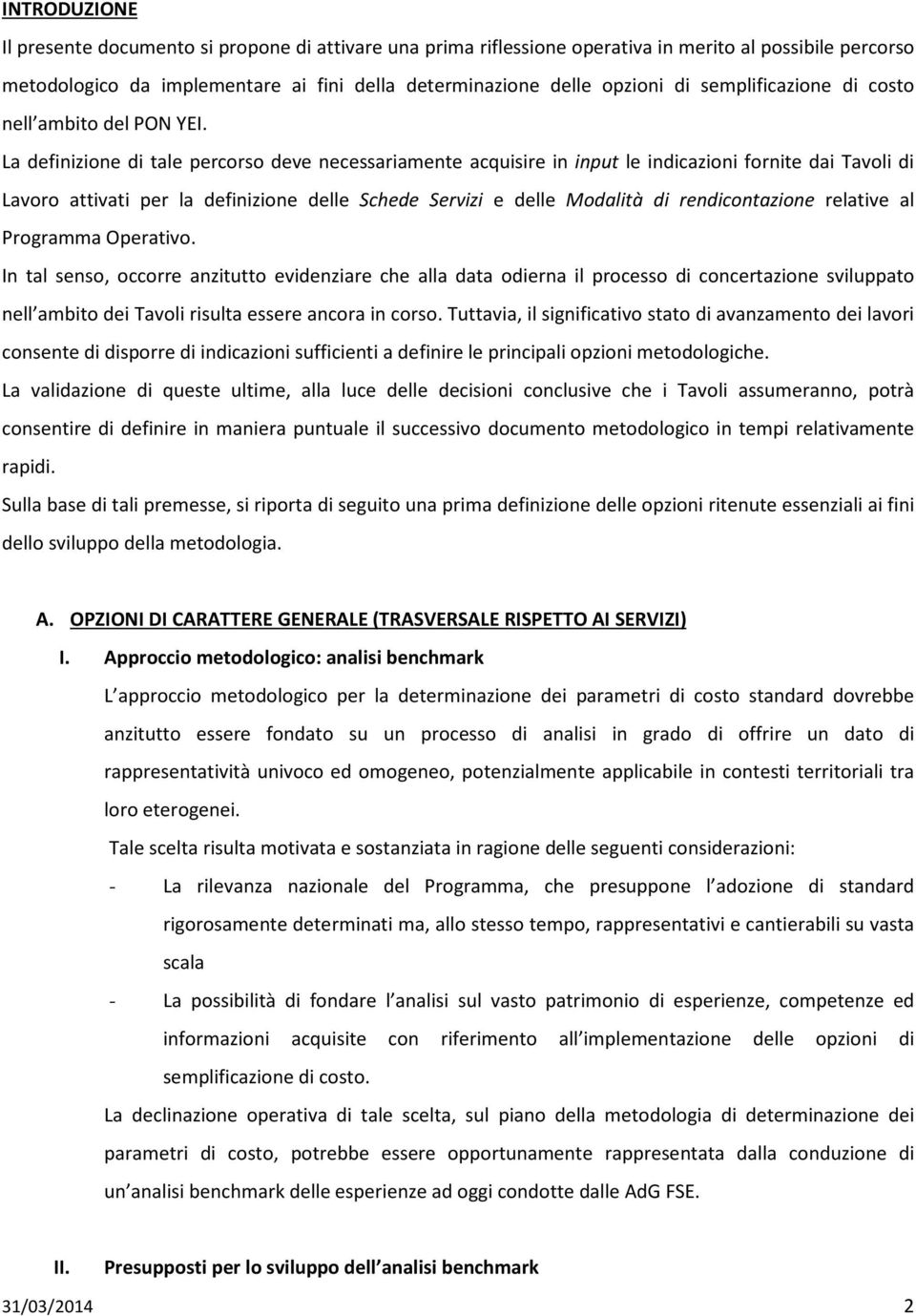 INTRODUZIONE

Il presente documento si propone di attivare una prima riflessione operativa in merito al possibile percorso metodologico da implementare ai fini della determinazione delle opzioni di semplificazione di costo nell ambito del PON YEI.

La definizione di tale percorso deve necessariamente acquisire in input le indicazioni fornite dai Tavoli di Lavoro attivati per la definizione delle Schede Servizi e delle Modalità di rendicontazione relative al Programma Operativo.

In tal senso, occorre anzitutto evidenziare che alla data odierna il processo di concertazione sviluppato nell ambito dei Tavoli risulta essere ancora in corso. Tuttavia, il significativo stato di avanzamento dei lavori consente di disporre di indicazioni sufficienti a definire le principali opzioni metodologiche.

La validazione di queste ultime, alla luce delle decisioni conclusive che i Tavoli assumeranno, potrà consentire di definire in maniera puntuale il successivo documento metodologico in tempi relativamente rapidi.

Sulla base di tali premesse, si riporta di seguito una prima definizione delle opzioni ritenute essenziali ai fini dello sviluppo della metodologia.

A. OPZIONI DI CARATTERE GENERALE (TRASVERSALE RISPETTO AI SERVIZI)

I. Approccio metodologico: analisi benchmark

L approccio metodologico per la determinazione dei parametri di costo standard dovrebbe anzitutto essere fondato su un processo di analisi in grado di offrire un dato di rappresentatività univoco ed omogeneo, potenzialmente applicabile in contesti territoriali tra loro eterogenei.

Tale scelta risulta motivata e sostanziata in ragione delle seguenti considerazioni:

- La rilevanza nazionale del Programma, che presuppone l adozione di standard rigorosamente determinati ma, allo stesso tempo, rappresentativi e cantierabili su vasta scala

- La possibilità di fondare l analisi sul vasto patrimonio di esperienze, competenze ed informazioni acquisite con riferimento all implementazione delle opzioni di semplificazione di costo.

La declinazione operativa di tale scelta, sul piano della metodologia di determinazione dei parametri di costo, potrebbe essere opportunamente rappresentata dalla conduzione di un analisi benchmark delle esperienze ad oggi condotte dalle AdG FSE.

II. Presupposti per lo sviluppo dell analisi benchmark

31/03/2014 2